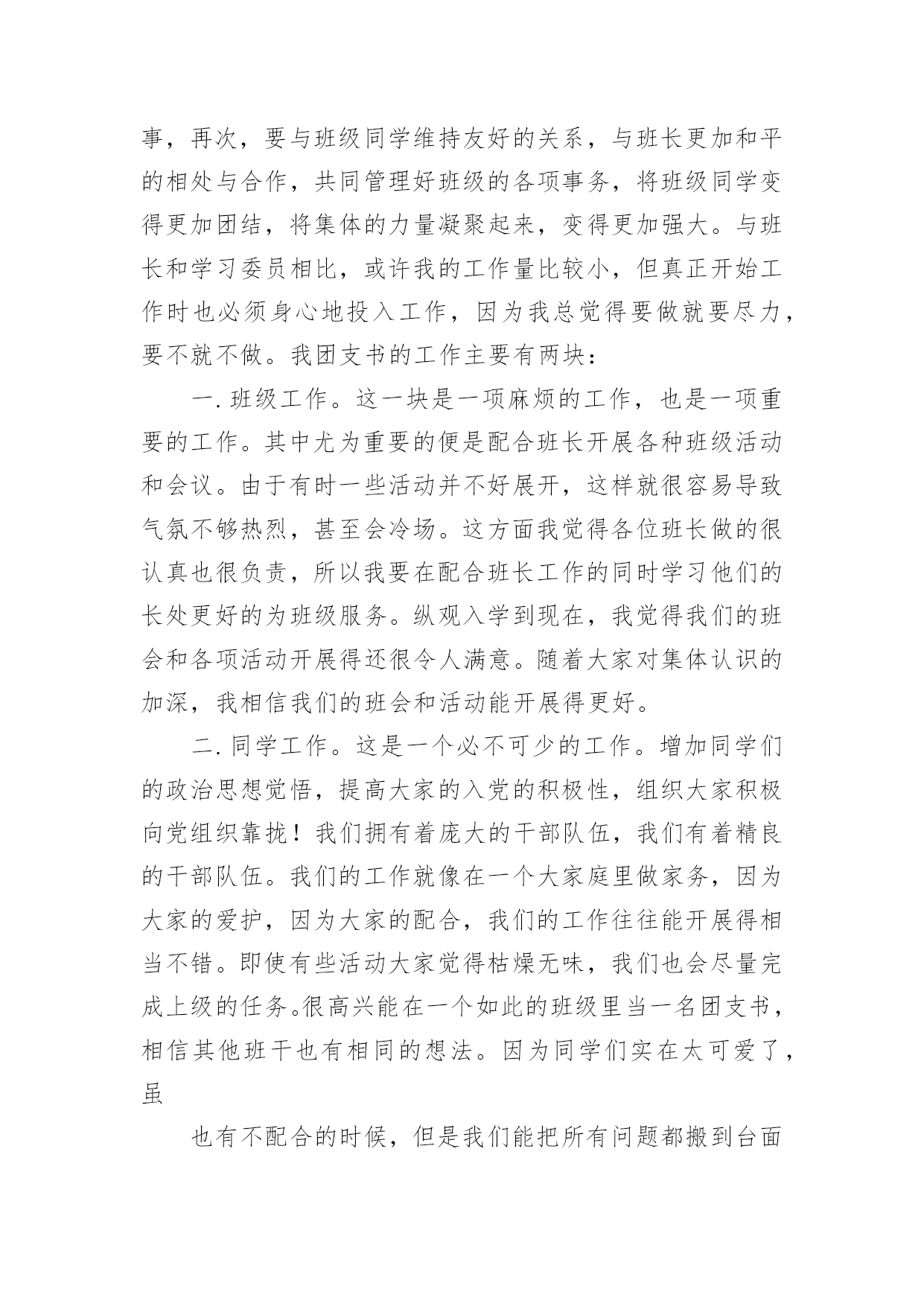 事，再次，要与班级同学维持友好的关系，与班长更加和平的相处与合作，共同管理好班级的各项事务，将班级同学变得更加团结，将集体的力量凝聚起来，变得更加强大。与班长和学习委员相比，或许我的工作量比较小，但真正开始工作时也必须身心地投入工作，因为我总觉得要做就要尽力，要不就不做。我团支书的工作主要有两块：

一. 班级工作。这一块是一项麻烦的工作，也是一项重要的工作。其中尤为重要的便是配合班长开展各种班级活动和会议。由于有时一些活动并不好展开，这样就很容易导致气氛不够热烈，甚至会冷场。这方面我觉得各位班长做的很认真也很负责，所以我要在配合班长工作的同时学习他们的长处更好的为班级服务。纵观入学到现在，我觉得我们的班会和各项活动开展得还很令人满意。随着大家对集体认识的加深，我相信我们的班会和活动能开展得更好。

二. 同学工作。这是一个必不可少的工作。增加同学们的政治思想觉悟，提高大家的入党的积极性，组织大家积极向党组织靠拢！我们拥有着庞大的干部队伍，我们有着精良的干部队伍。我们的工作就像在一个大家庭里做家务，因为大家的爱护，因为大家的配合，我们的工作往往能开展得相当不错。即使有些活动大家觉得枯燥无味，我们也会尽量完成上级的任务。很高兴能在一个如此的班级里当一名团支书，相信其他班干也有相同的想法。因为同学们实在太可爱了，虽

也有不配合的时候，但是我们能把所有问题都搬到台面